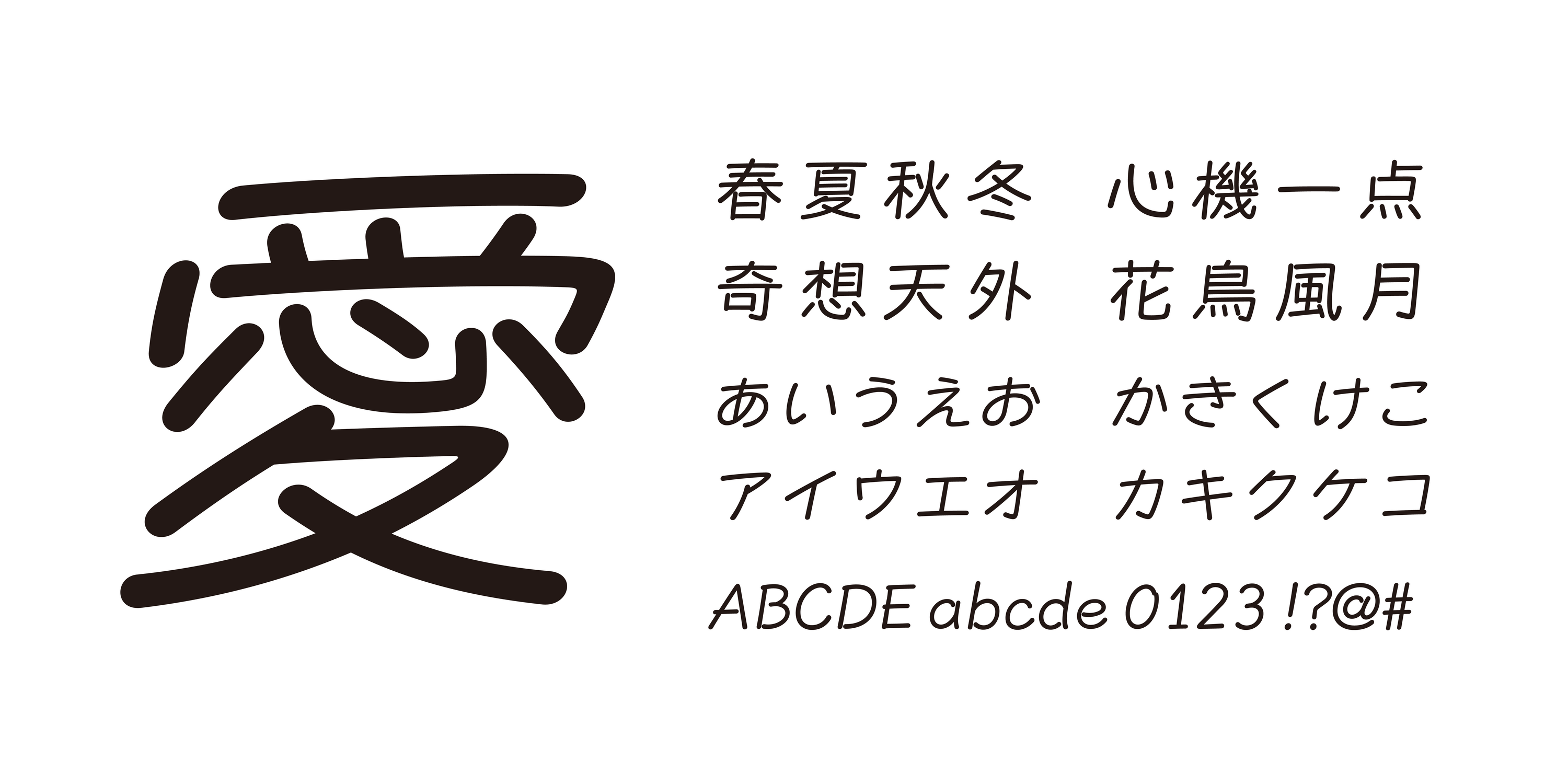 愛

春夏秋冬 心機一点
奇想天外 花鳥風月
あいうえお かきくけこ
アイウエオ カキクケコ
ABCDE abcde 0123 !?@#